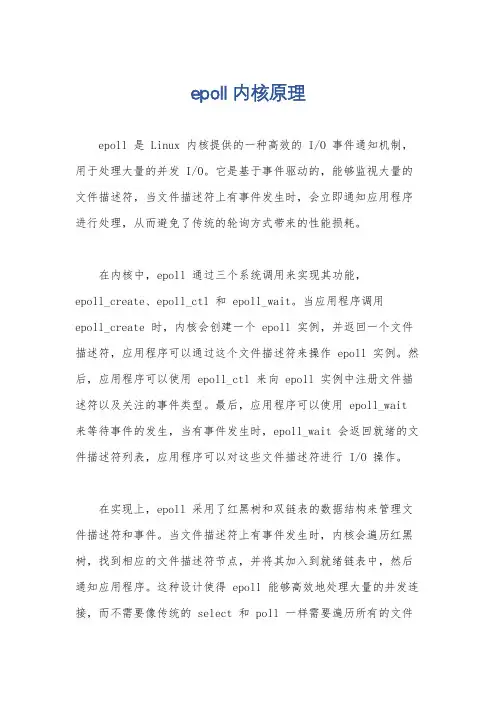 epoll 内核原理

epoll 是 Linux 内核提供的一种高效的 I/O 事件通知机制，用于处理大量的并发 I/O。它是基于事件驱动的，能够监视大量的文件描述符，当文件描述符上有事件发生时，会立即通知应用程序进行处理，从而避免了传统的轮询方式带来的性能损耗。

在内核中，epoll 通过三个系统调用来实现其功能，epoll_create、epoll_ctl 和 epoll_wait。当应用程序调用 epoll_create 时，内核会创建一个 epoll 实例，并返回一个文件描述符，应用程序可以通过这个文件描述符来操作 epoll 实例。然后，应用程序可以使用 epoll_ctl 来向 epoll 实例中注册文件描述符以及关注的事件类型。最后，应用程序可以使用 epoll_wait 来等待事件的发生，当有事件发生时，epoll_wait 会返回就绪的文件描述符列表，应用程序可以对这些文件描述符进行 I/O 操作。

在实现上，epoll 采用了红黑树和双链表的数据结构来管理文件描述符和事件。当文件描述符上有事件发生时，内核会遍历红黑树，找到相应的文件描述符节点，并将其加入到就绪链表中，然后通知应用程序。这种设计使得 epoll 能够高效地处理大量的并发连接，而不需要像传统的 select 和 poll 一样需要遍历所有的文件